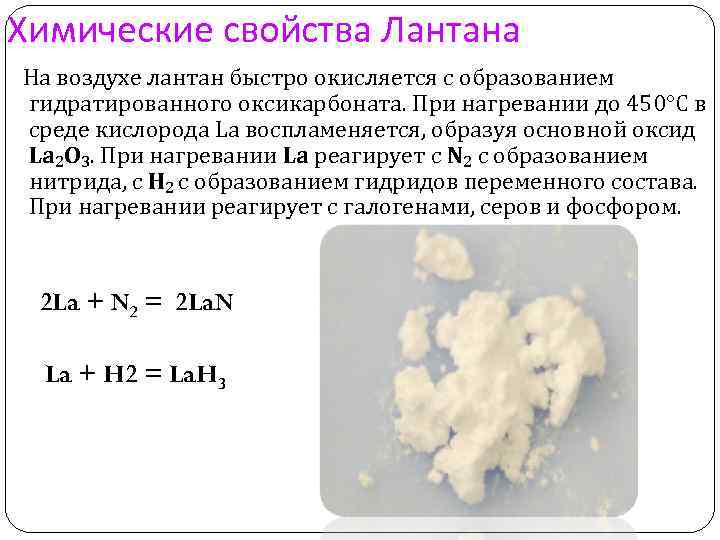 Химические свойства Лантана

На воздухе лантан быстро окисляется с образованием гидратированного оксикарбоната. При нагревании до 450°C в среде кислорода La воспламеняется, образуя основной оксид $La_2O_3$. При нагревании La реагирует с $N_2$ с образованием нитрида, с $H_2$ с образованием гидридов переменного состава. При нагревании реагирует с галогенами, серов и фосфором.

$2La + N_2 = 2LaN$

$La + H2 = LaH_3$